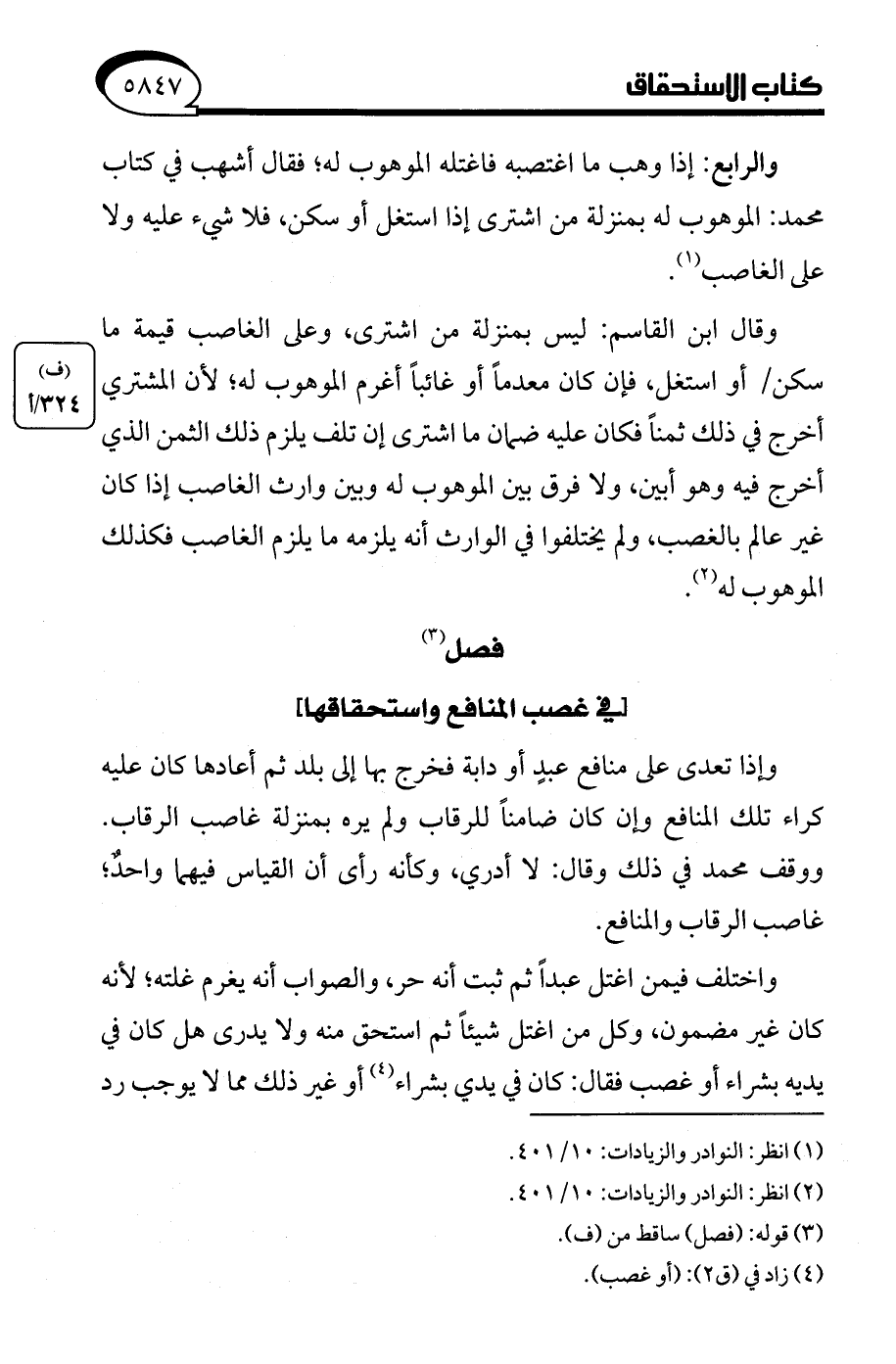 كتاب الاستحقاق ٥٨٤٧

والرابع: إذا وهب ما اغتصبه فاغتله الموهوب له؛ فقال أشهب في كتاب محمد: الموهوب له بمنزلة من اشترى إذا استغل أو سكن، فلا شيء عليه ولا على الغاصب$^{(١)}$.

وقال ابن القاسم: ليس بمنزلة من اشترى، وعلى الغاصب قيمة ما سكن/ أو استغل، فإن كان معدماً أو غائباً أغرم الموهوب له؛ لأن المشتري أخرج في ذلك ثمناً فكان عليه ضمان ما اشترى إن تلف يلزم ذلك الثمن الذي أخرج فيه وهو أبين، ولا فرق بين الموهوب له وبين وارث الغاصب إذا كان غير عالم بالغصب، ولم يختلفوا في الوارث أنه يلزمه ما يلزم الغاصب فكذلك الموهوب له$^{(٢)}$.

(ف) ١/٣٢٤

فصل$^{(٣)}$

[في غصب المنافع واستحقاقها]

وإذا تعدى على منافع عبدٍ أو دابة فخرج بها إلى بلد ثم أعادها كان عليه كراء تلك المنافع وإن كان ضامناً للرقاب ولم يره بمنزلة غاصب الرقاب. ووقف محمد في ذلك وقال: لا أدري، وكأنه رأى أن القياس فيهما واحدٌ؛ غاصب الرقاب والمنافع.

واختلف فيمن اغتل عبداً ثم ثبت أنه حر، والصواب أنه يغرم غلته؛ لأنه كان غير مضمون، وكل من اغتل شيئاً ثم استحق منه ولا يدرى هل كان في يديه بشراء أو غصب فقال: كان في يدي بشراء$^{(٤)}$ أو غير ذلك مما لا يوجب رد

(١) انظر: النوادر والزيادات: ١٠/ ٤٠١.
(٢) انظر: النوادر والزيادات: ١٠/ ٤٠١.
(٣) قوله: (فصل) ساقط من (ف).
(٤) زاد في (ق٢): (أو غصب).